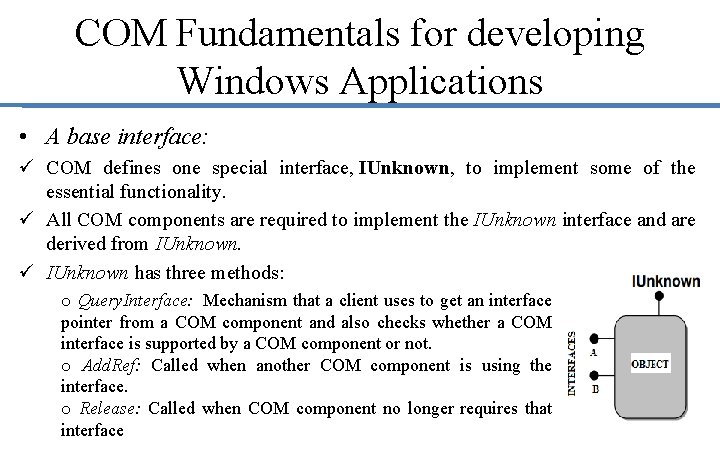 COM Fundamentals for developing Windows Applications

• A base interface:

✓ COM defines one special interface, IUnknown, to implement some of the essential functionality.

✓ All COM components are required to implement the IUnknown interface and are derived from IUnknown.

✓ IUnknown has three methods:

o QueryInterface: Mechanism that a client uses to get an interface pointer from a COM component and also checks whether a COM interface is supported by a COM component or not.

o AddRef: Called when another COM component is using the interface.

o Release: Called when COM component no longer requires that interface

IUnknown
INTERFACES
A
B
OBJECT